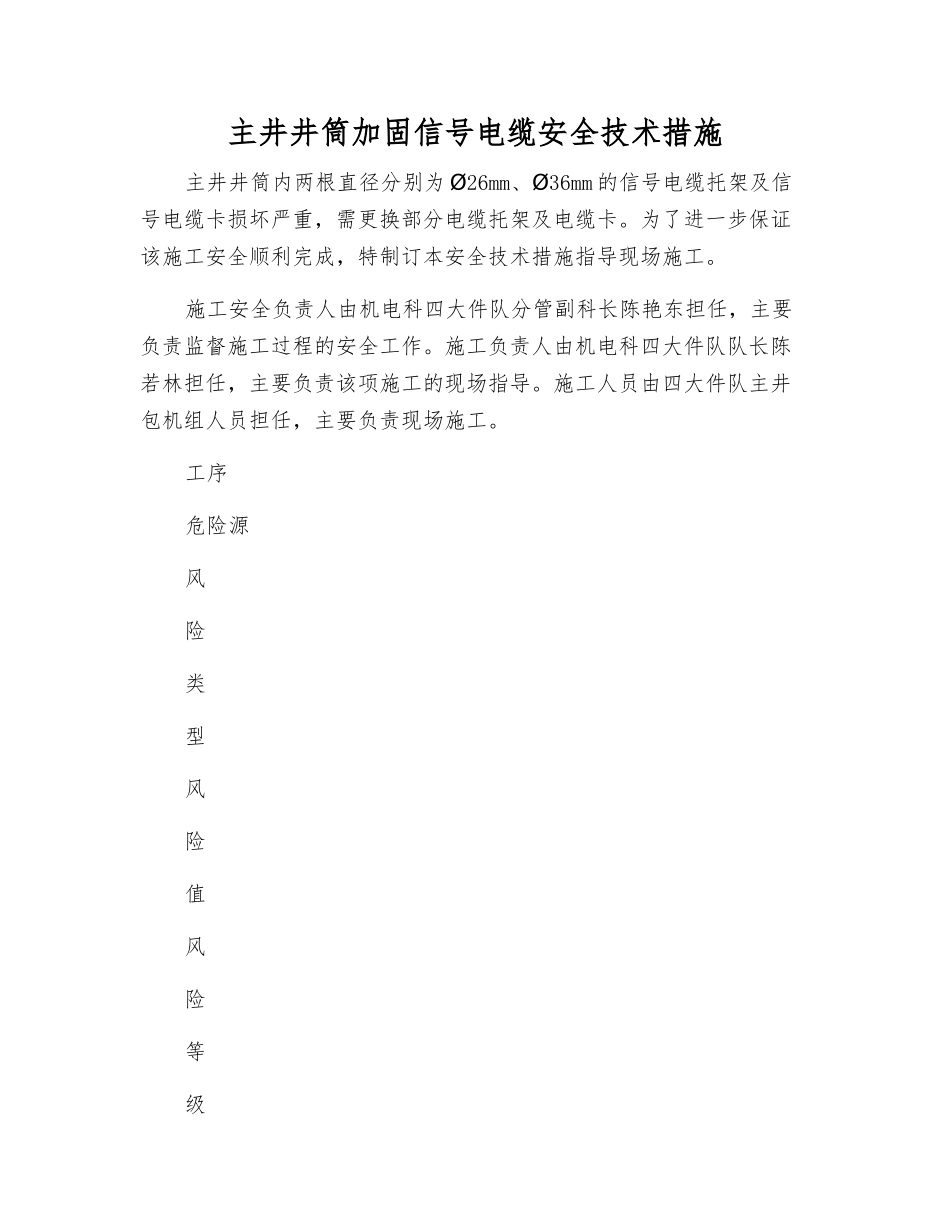 主井井筒加固信号电缆安全技术措施

主井井筒内两根直径分别为Ø26㎜、Ø36㎜的信号电缆托架及信号电缆卡损坏严重，需更换部分电缆托架及电缆卡。为了进一步保证该施工安全顺利完成，特制订本安全技术措施指导现场施工。

施工安全负责人由机电科四大件队分管副科长陈艳东担任，主要负责监督施工过程的安全工作。施工负责人由机电科四大件队队长陈若林担任，主要负责该项施工的现场指导。施工人员由四大件队主井包机组人员担任，主要负责现场施工。

工序

危险源

风

险

类

型

风

险

值

风

险

等

级